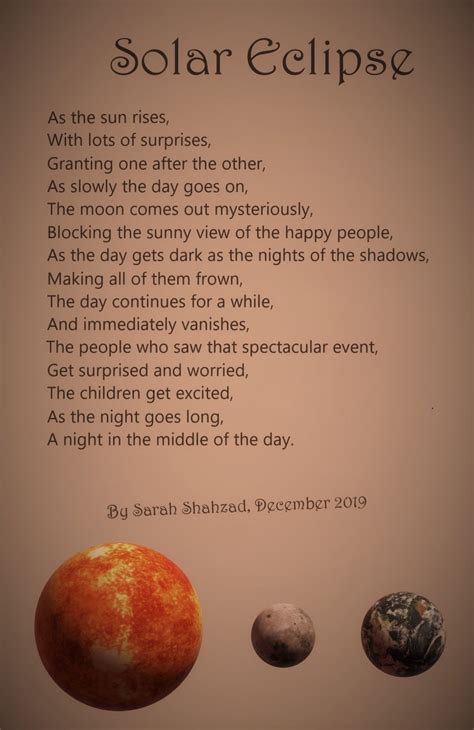 Solar Eclipse

As the sun rises,
With lots of surprises,
Granting one after the other,
As slowly the day goes on,
The moon comes out mysteriously,
Blocking the sunny view of the happy people,
As the day gets dark as the nights of the shadows,
Making all of them frown,
The day continues for a while,
And immediately vanishes,
The people who saw that spectacular event,
Get surprised and worried,
The children get excited,
As the night goes long,
A night in the middle of the day.

By Sarah Shahzad, December 2019